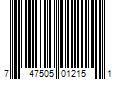 7 47505 01215 1